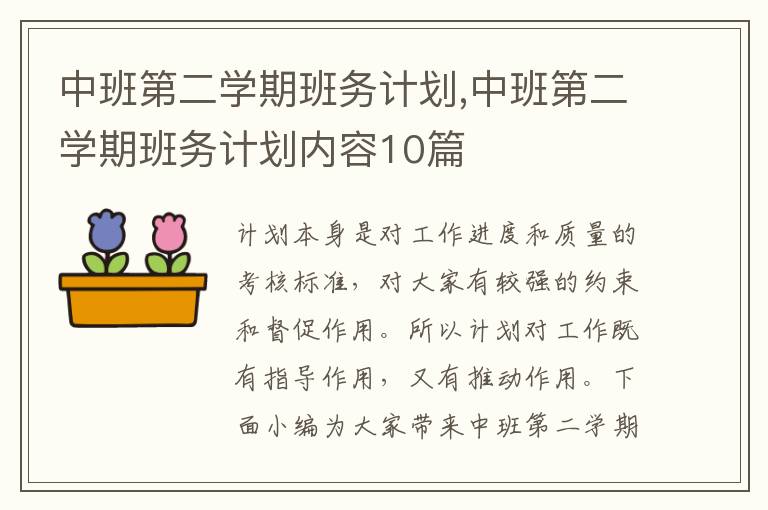 中班第二学期班务计划,中班第二学期班务计划内容10篇

计划本身是对工作进度和质量的考核标准，对大家有较强的约束和督促作用。所以计划对工作既有指导作用，又有推动作用。下面小编为大家带来中班第二学期